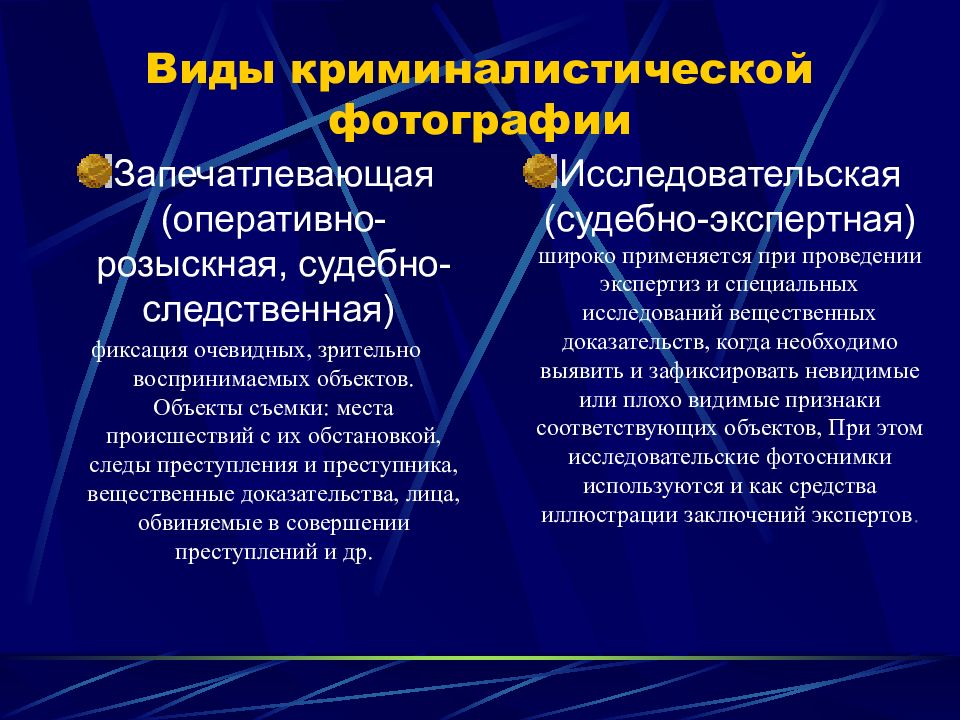 Виды криминалистической фотографии

Запечатлевающая (оперативно-розыскная, судебно-следственная)

фиксация очевидных, зрительно воспринимаемых объектов. Объекты съемки: места происшествий с их обстановкой, следы преступления и преступника, вещественные доказательства, лица, обвиняемые в совершении преступлений и др.

Исследовательская (судебно-экспертная)

широко применяется при проведении экспертиз и специальных исследований вещественных доказательств, когда необходимо выявить и зафиксировать невидимые или плохо видимые признаки соответствующих объектов, При этом исследовательские фотоснимки используются и как средства иллюстрации заключений экспертов.